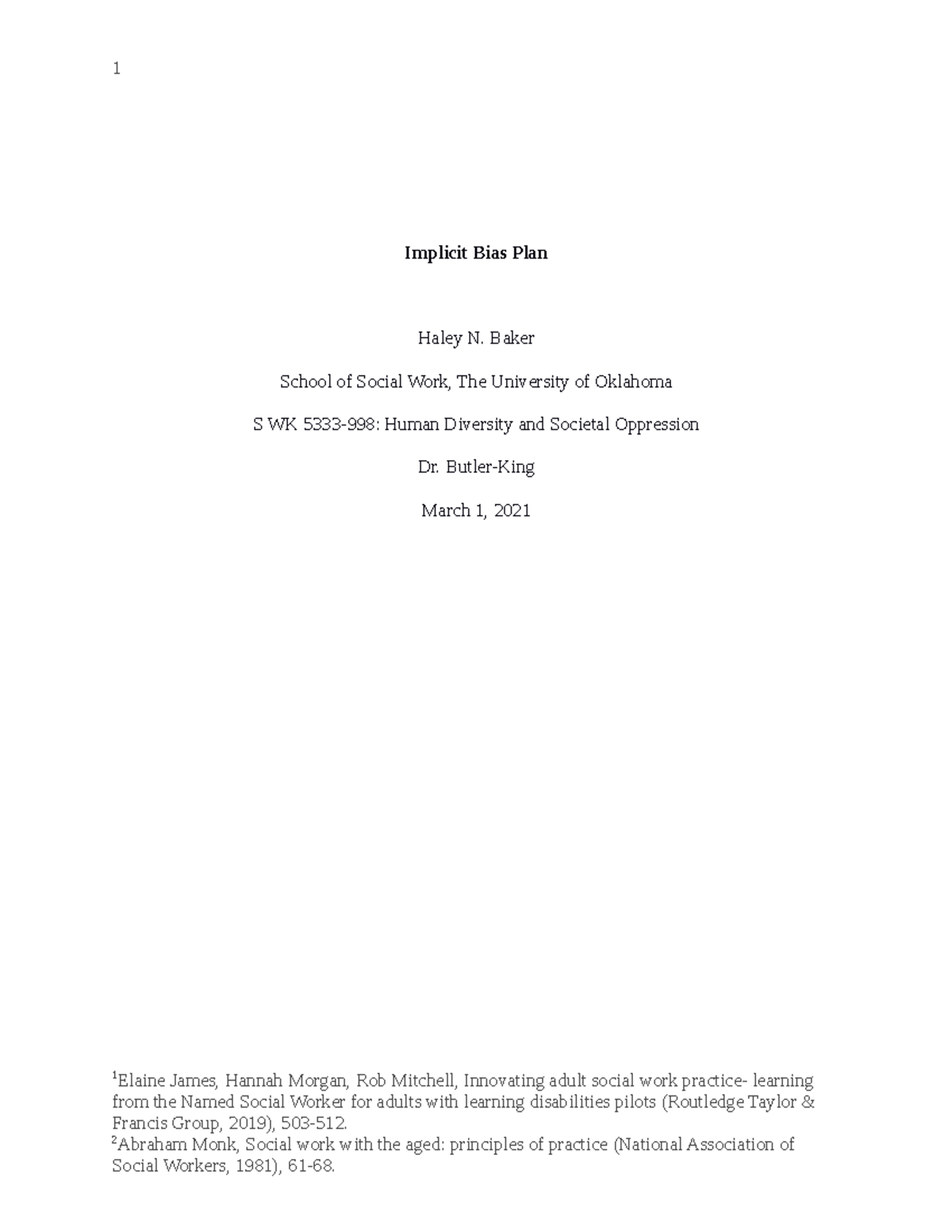 1

Implicit Bias Plan

Haley N. Baker

School of Social Work, The University of Oklahoma

S WK 5333-998: Human Diversity and Societal Oppression

Dr. Butler-King

March 1, 2021

$^1$Elaine James, Hannah Morgan, Rob Mitchell, Innovating adult social work practice- learning from the Named Social Worker for adults with learning disabilities pilots (Routledge Taylor & Francis Group, 2019), 503-512.
$^2$Abraham Monk, Social work with the aged: principles of practice (National Association of Social Workers, 1981), 61-68.